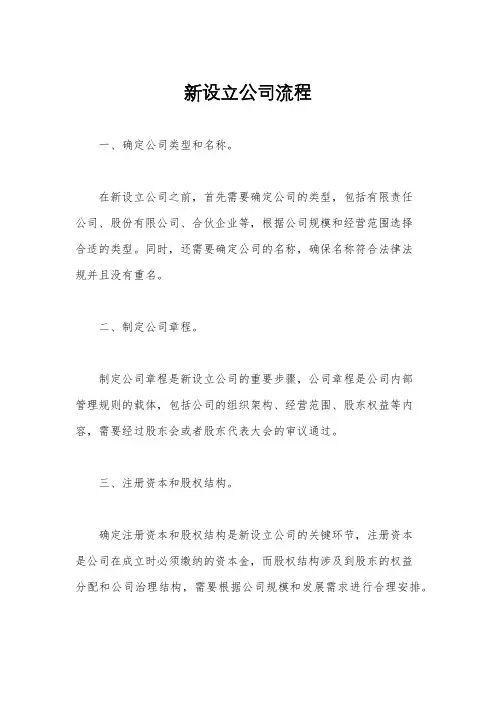 新设立公司流程

一、确定公司类型和名称。

在新设立公司之前，首先需要确定公司的类型，包括有限责任公司、股份有限公司、合伙企业等，根据公司规模和经营范围选择合适的类型。同时，还需要确定公司的名称，确保名称符合法律法规并且没有重名。

二、制定公司章程。

制定公司章程是新设立公司的重要步骤，公司章程是公司内部管理规则的载体，包括公司的组织架构、经营范围、股东权益等内容，需要经过股东会或者股东代表大会的审议通过。

三、注册资本和股权结构。

确定注册资本和股权结构是新设立公司的关键环节，注册资本是公司在成立时必须缴纳的资本金，而股权结构涉及到股东的权益分配和公司治理结构，需要根据公司规模和发展需求进行合理安排。